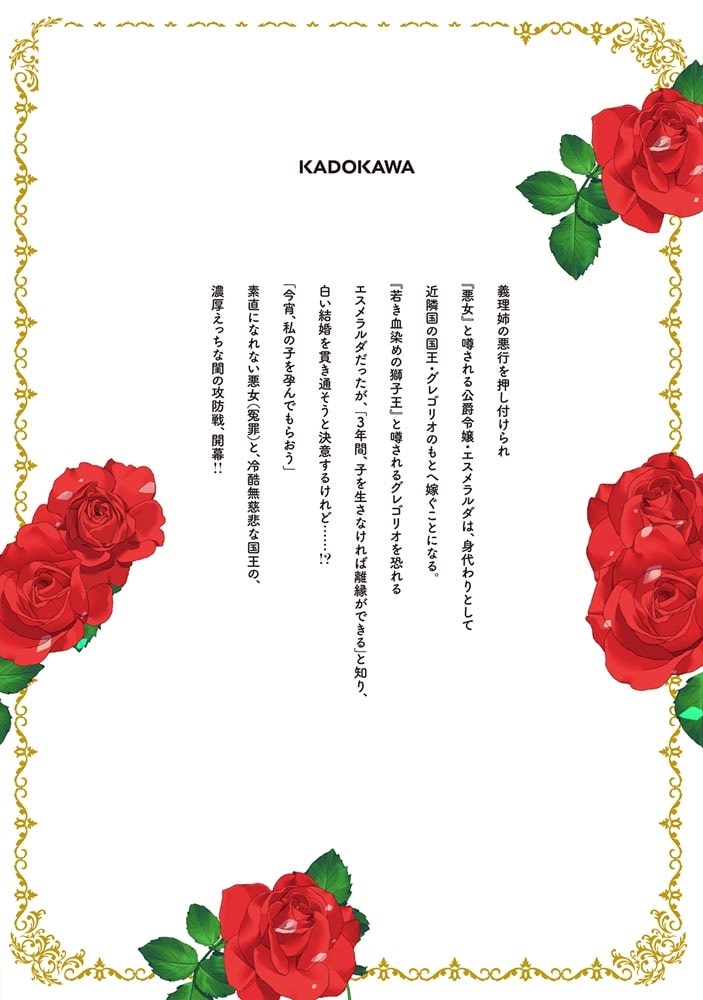 KADOKAWA

義理姉の悪行を押し付けられ
『悪女』と噂される公爵令嬢・エスメラルダは、身代わりとして
近隣国の国王・グレゴリオのもとへ嫁ぐことになる。
『若き血染めの獅子王』と噂されるグレゴリオを恐れる
エスメラルダだったが、「3年間、子を生さなければ離縁ができる」と知り、
白い結婚を貫き通そうと決意するけれど……!?
「今宵、私の子を孕んでもらおう」
素直になれない悪女(冤罪)と、冷酷無慈悲な国王の、
濃厚えっちな閨の攻防戦、開幕!!